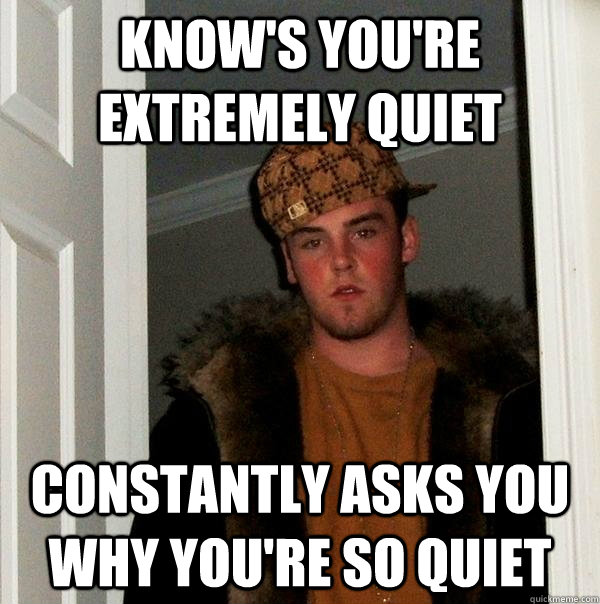 KNOW'S YOU'RE EXTREMELY QUIET

CONSTANTLY ASKS YOU WHY YOU'RE SO QUIET

quickmeme.com